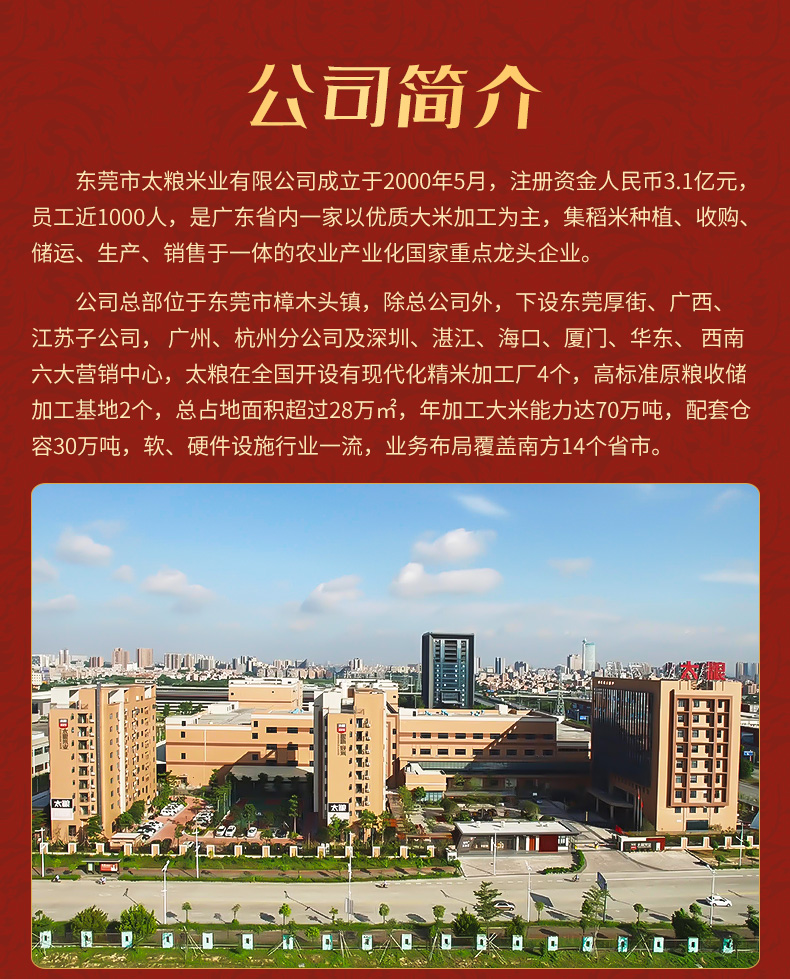 公司简介

东莞市太粮米业有限公司成立于2000年5月，注册资金人民币3.1亿元，员工近1000人，是广东省内一家以优质大米加工为主，集稻米种植、收购、储运、生产、销售于一体的农业产业化国家重点龙头企业。

公司总部位于东莞市樟木头镇，除总公司外，下设东莞厚街、广西、江苏子公司，广州、杭州分公司及深圳、湛江、海口、厦门、华东、西南六大营销中心，太粮在全国开设有现代化精米加工厂4个，高标准原粮收储加工基地2个，总占地面积超过28万㎡，年加工大米能力达70万吨，配套仓容30万吨，软、硬件设施行业一流，业务布局覆盖南方14个省市。

太粮